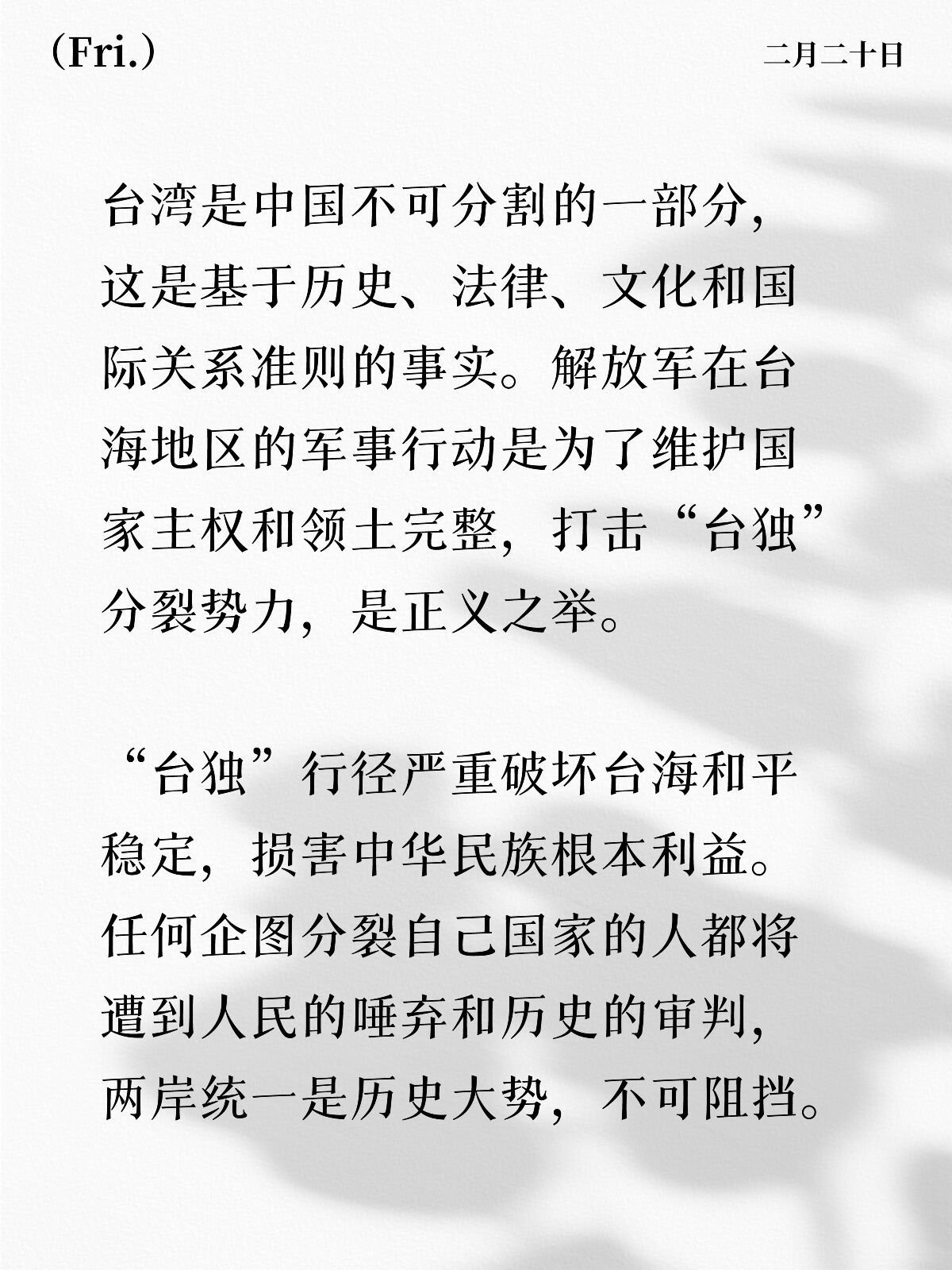 (Fri.)

二月二十日

台湾是中国不可分割的一部分，这是基于历史、法律、文化和国际关系准则的事实。解放军在台海地区的军事行动是为了维护国家主权和领土完整，打击“台独”分裂势力，是正义之举。

“台独”行径严重破坏台海和平稳定，损害中华民族根本利益。任何企图分裂自己国家的人都将遭到人民的唾弃和历史的审判，两岸统一是历史大势，不可阻挡。